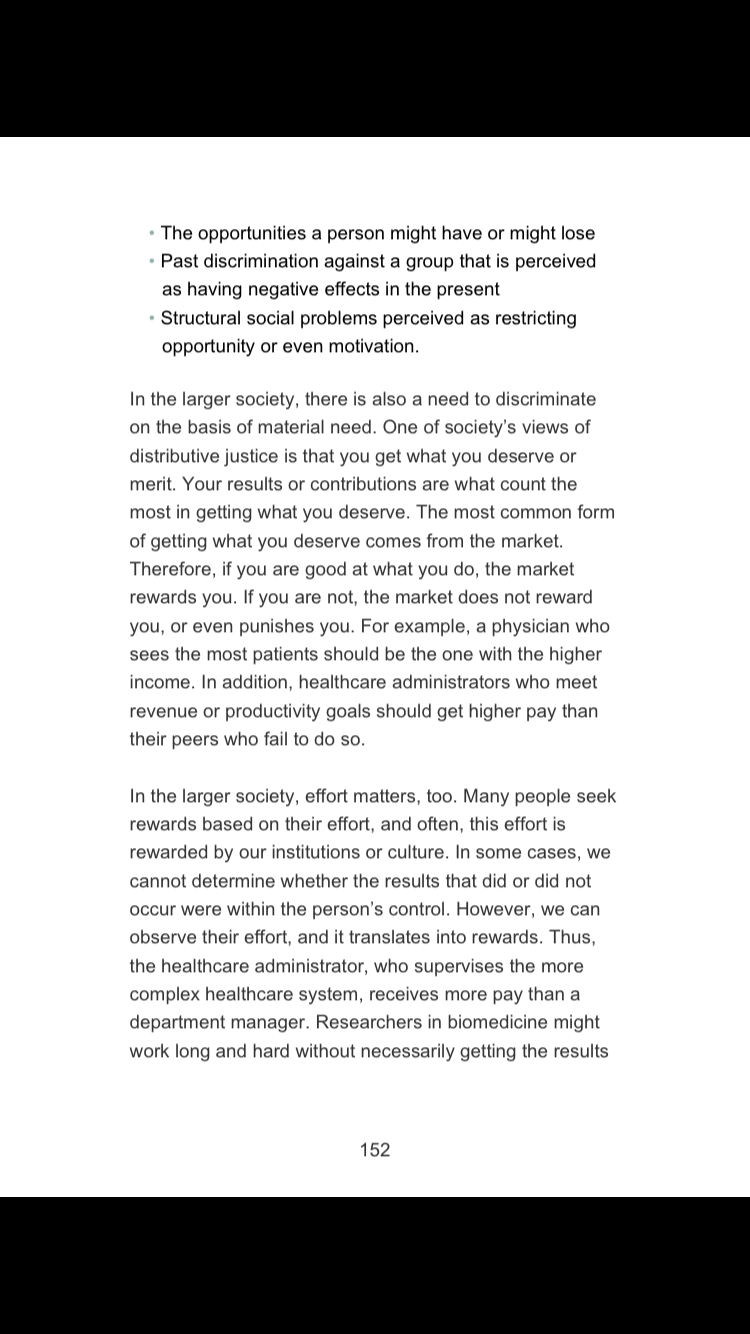 • The opportunities a person might have or might lose
• Past discrimination against a group that is perceived as having negative effects in the present
• Structural social problems perceived as restricting opportunity or even motivation.

In the larger society, there is also a need to discriminate on the basis of material need. One of society's views of distributive justice is that you get what you deserve or merit. Your results or contributions are what count the most in getting what you deserve. The most common form of getting what you deserve comes from the market. Therefore, if you are good at what you do, the market rewards you. If you are not, the market does not reward you, or even punishes you. For example, a physician who sees the most patients should be the one with the higher income. In addition, healthcare administrators who meet revenue or productivity goals should get higher pay than their peers who fail to do so.

In the larger society, effort matters, too. Many people seek rewards based on their effort, and often, this effort is rewarded by our institutions or culture. In some cases, we cannot determine whether the results that did or did not occur were within the person's control. However, we can observe their effort, and it translates into rewards. Thus, the healthcare administrator, who supervises the more complex healthcare system, receives more pay than a department manager. Researchers in biomedicine might work long and hard without necessarily getting the results

152